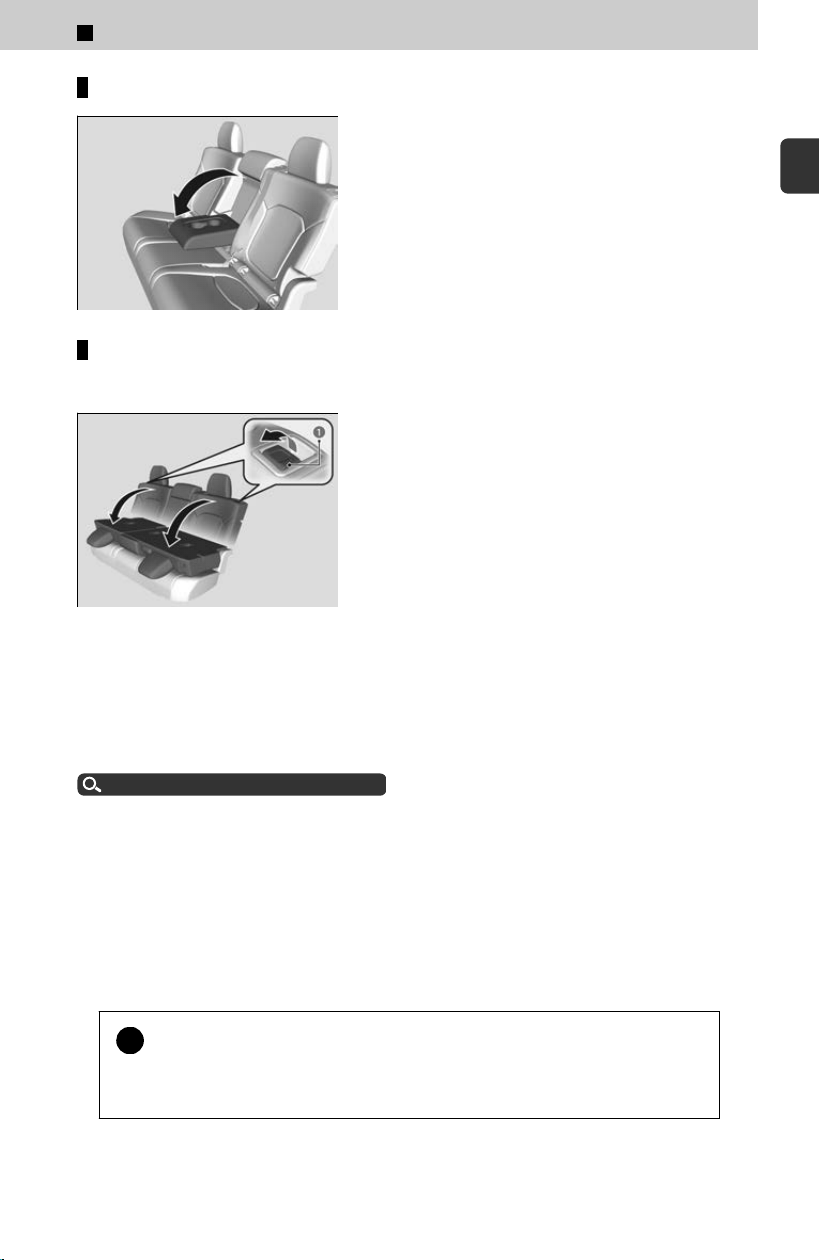 1